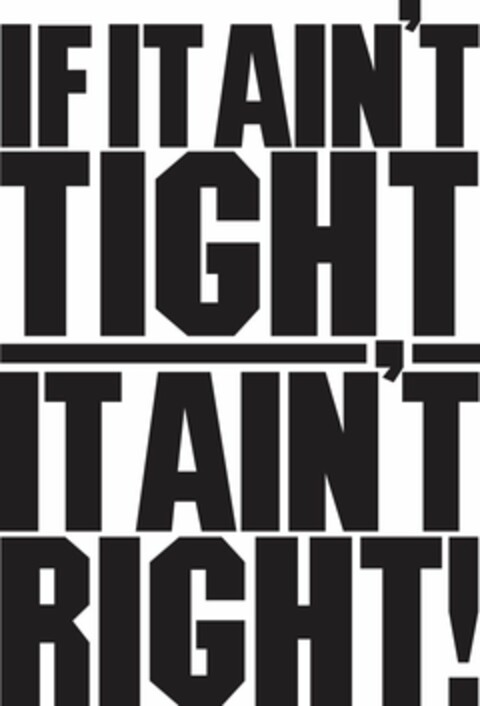 IF IT AIN'T
TIGHT
IT AIN'T
RIGHT!